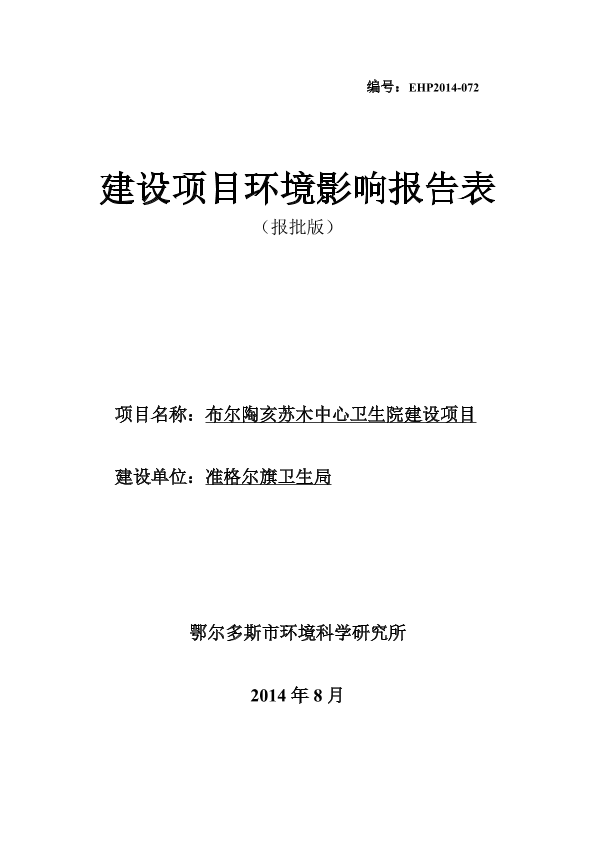 编号：EHP2014-072

建设项目环境影响报告表

（报批版）

项目名称：布尔陶亥苏木中心卫生院建设项目

建设单位：准格尔旗卫生局

鄂尔多斯市环境科学研究所

2014 年 8 月